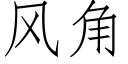 风角